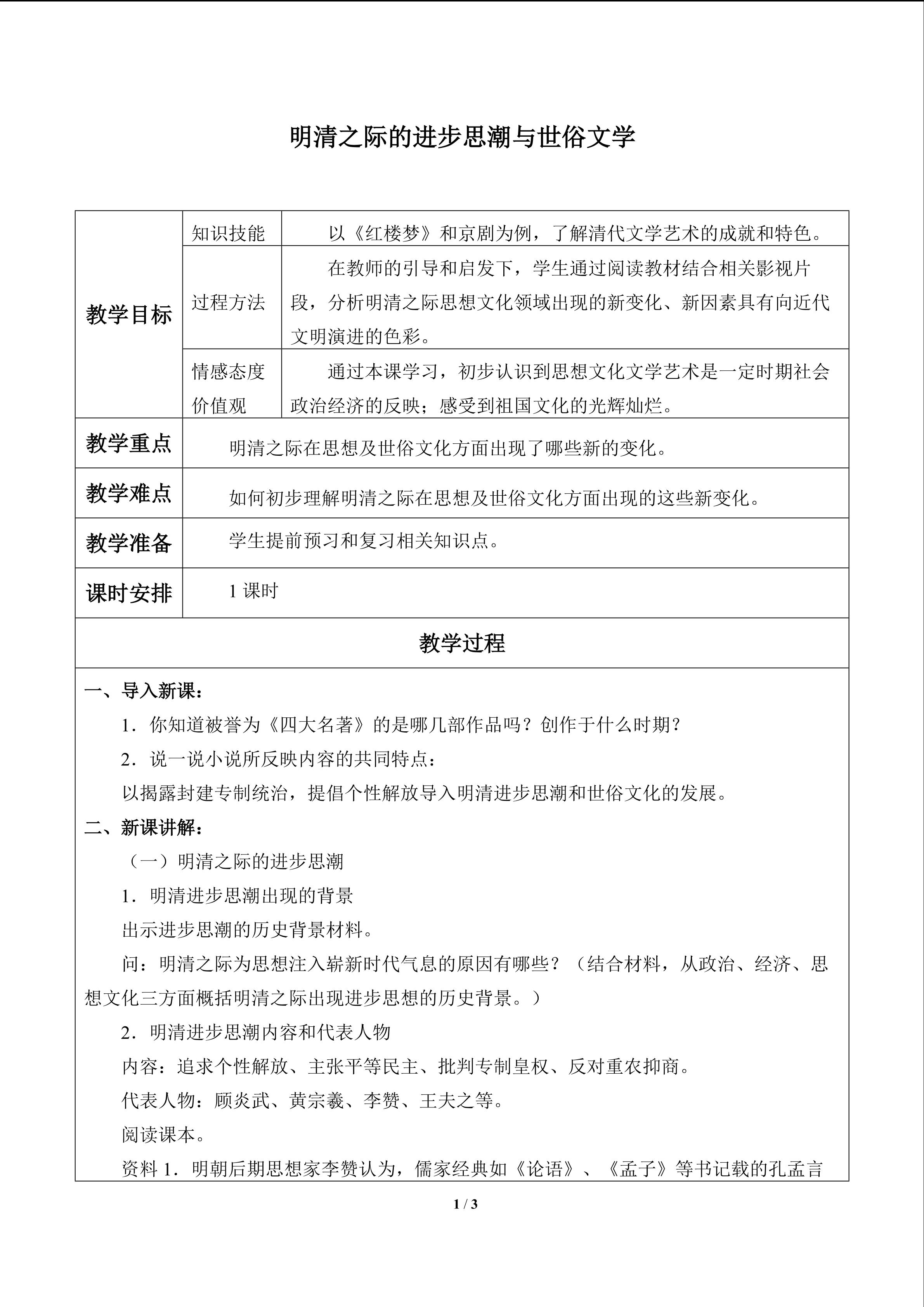 明清之际的进步思潮与世俗文学

| 教学目标 | 知识技能 | 以《红楼梦》和京剧为例，了解清代文学艺术的成就和特色。 |
|---|---|---|
| | 过程方法 | 在教师的引导和启发下，学生通过阅读教材结合相关影视片段，分析明清之际思想文化领域出现的新变化、新因素具有向近代文明演进的色彩。 |
| | 情感态度价值观 | 通过本课学习，初步认识到思想文化文学艺术是一定时期社会政治经济的反映；感受到祖国文化的光辉灿烂。 |
| 教学重点 | 明清之际在思想及世俗文化方面出现了哪些新的变化。 | |
| 教学难点 | 如何初步理解明清之际在思想及世俗文化方面出现的这些新变化。 | |
| 教学准备 | 学生提前预习和复习相关知识点。 | |
| 课时安排 | 1课时 | |

教学过程

一、导入新课：

1．你知道被誉为《四大名著》的是哪几部作品吗？创作于什么时期？

2．说一说小说所反映内容的共同特点：

以揭露封建专制统治，提倡个性解放导入明清进步思潮和世俗文化的发展。

二、新课讲解：

（一）明清之际的进步思潮

1．明清进步思潮出现的背景

出示进步思潮的历史背景材料。

问：明清之际为思想注入崭新时代气息的原因有哪些？（结合材料，从政治、经济、思想文化三方面概括明清之际出现进步思想的历史背景。）

2．明清进步思潮内容和代表人物

内容：追求个性解放、主张平等民主、批判专制皇权、反对重农抑商。

代表人物：顾炎武、黄宗羲、李赞、王夫之等。

阅读课本。

资料1．明朝后期思想家李赞认为，儒家经典如《论语》、《孟子》等书记载的孔孟言

1 / 3